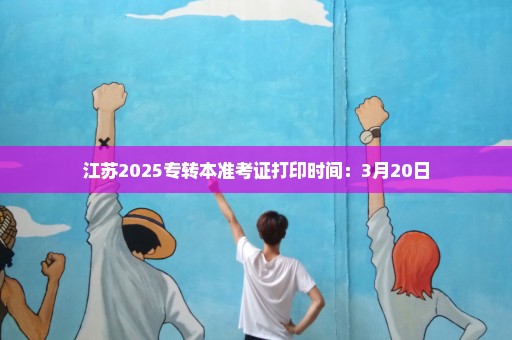 江苏2025专转本准考证打印时间：3月20日